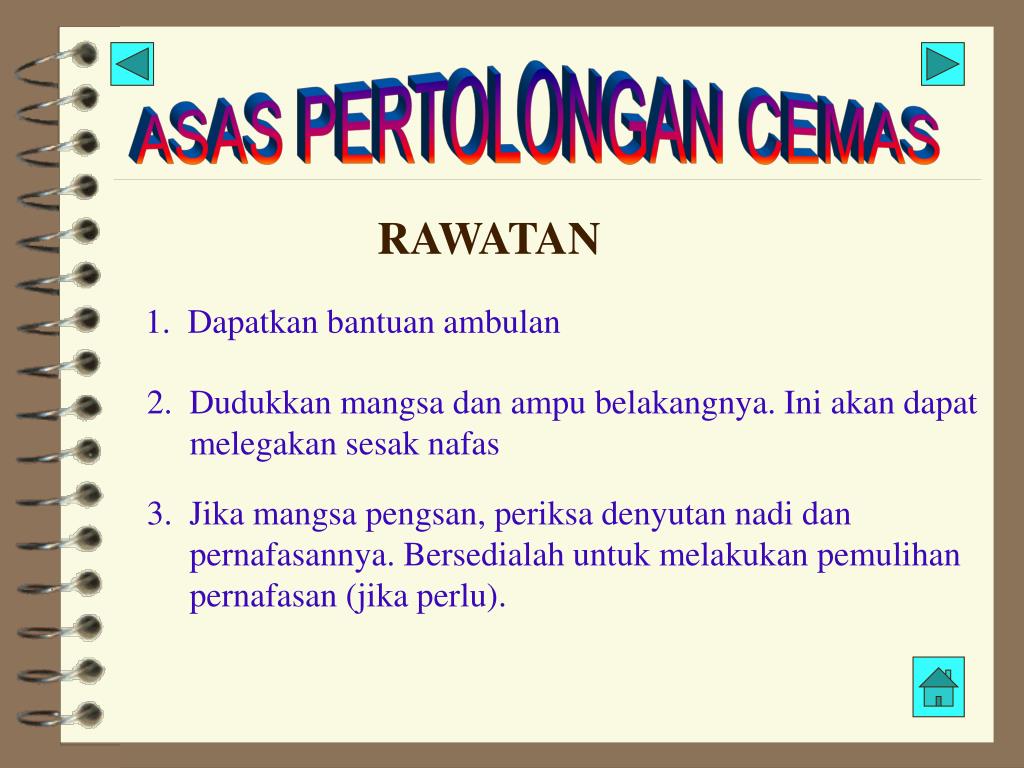 ASAS PERTOLONGAN CEMAS

RAWATAN

1. Dapatkan bantuan ambulan

2. Dudukkan mangsa dan ampu belakangnya. Ini akan dapat melegakan sesak nafas

3. Jika mangsa pengsan, periksa denyutan nadi dan pernafasannya. Bersedialah untuk melakukan pemulihan pernafasan (jika perlu).